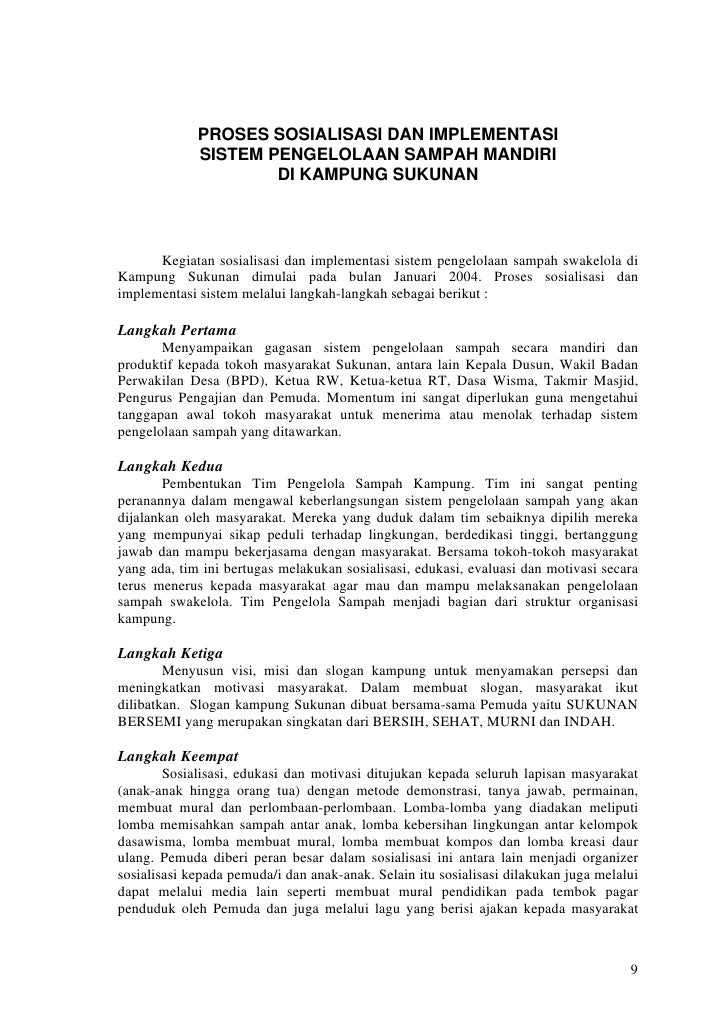 PROSES SOSIALISASI DAN IMPLEMENTASI SISTEM PENGELOLAAN SAMPAH MANDIRI DI KAMPUNG SUKUNAN

Kegiatan sosialisasi dan implementasi sistem pengelolaan sampah swakelola di Kampung Sukunan dimulai pada bulan Januari 2004. Proses sosialisasi dan implementasi sistem melalui langkah-langkah sebagai berikut :

Langkah Pertama
Menyampaikan gagasan sistem pengelolaan sampah secara mandiri dan produktif kepada tokoh masyarakat Sukunan, antara lain Kepala Dusun, Wakil Badan Perwakilan Desa (BPD), Ketua RW, Ketua-ketua RT, Dasa Wisma, Takmir Masjid, Pengurus Pengajian dan Pemuda. Momentum ini sangat diperlukan guna mengetahui tanggapan awal tokoh masyarakat untuk menerima atau menolak terhadap sistem pengelolaan sampah yang ditawarkan.

Langkah Kedua
Pembentukan Tim Pengelola Sampah Kampung. Tim ini sangat penting peranannya dalam mengawal keberlangsungan sistem pengelolaan sampah yang akan dijalankan oleh masyarakat. Mereka yang duduk dalam tim sebaiknya dipilih mereka yang mempunyai sikap peduli terhadap lingkungan, berdedikasi tinggi, bertanggung jawab dan mampu bekerjasama dengan masyarakat. Bersama tokoh-tokoh masyarakat yang ada, tim ini bertugas melakukan sosialisasi, edukasi, evaluasi dan motivasi secara terus menerus kepada masyarakat agar mau dan mampu melaksanakan pengelolaan sampah swakelola. Tim Pengelola Sampah menjadi bagian dari struktur organisasi kampung.

Langkah Ketiga
Menyusun visi, misi dan slogan kampung untuk menyamakan persepsi dan meningkatkan motivasi masyarakat. Dalam membuat slogan, masyarakat ikut dilibatkan. Slogan kampung Sukunan dibuat bersama-sama Pemuda yaitu SUKUNAN BERSEMI yang merupakan singkatan dari BERSIH, SEHAT, MURNI dan INDAH.

Langkah Keempat
Sosialisasi, edukasi dan motivasi ditujukan kepada seluruh lapisan masyarakat (anak-anak hingga orang tua) dengan metode demonstrasi, tanya jawab, permainan, membuat mural dan perlombaan-perlombaan. Lomba-lomba yang diadakan meliputi lomba memisahkan sampah antar anak, lomba kebersihan lingkungan antar kelompok dasawisma, lomba membuat mural, lomba membuat kompos dan lomba kreasi daur ulang. Pemuda diberi peran besar dalam sosialisasi ini antara lain menjadi organizer sosialisasi kepada pemuda/i dan anak-anak. Selain itu sosialisasi dilakukan juga melalui dapat melalui media lain seperti membuat mural pendidikan pada tembok pagar penduduk oleh Pemuda dan juga melalui lagu yang berisi ajakan kepada masyarakat

9